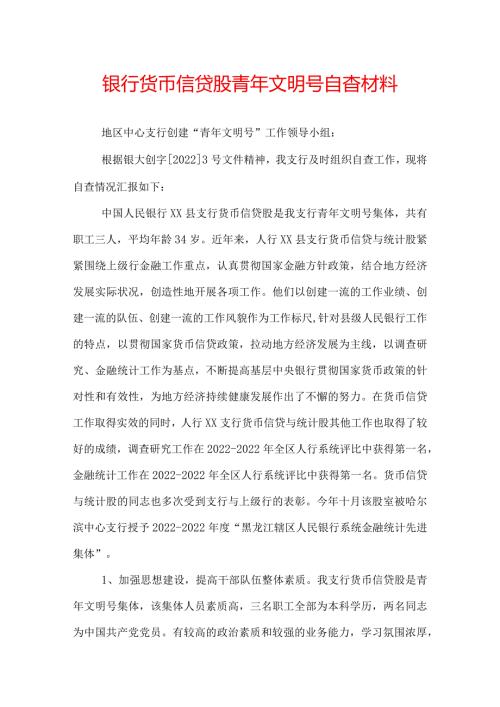 银行货币信贷股青年文明号自查材料

地区中心支行创建“青年文明号”工作领导小组：

根据银大创字[2022]3号文件精神，我支行及时组织自查工作，现将自查情况汇报如下：

中国人民银行XX县支行货币信贷股是我支行青年文明号集体，共有职工三人，平均年龄34岁。近年来，人行XX县支行货币信贷与统计股紧紧围绕上级行金融工作重点，认真贯彻国家金融方针政策，结合地方经济发展实际状况，创造性地开展各项工作。他们以创建一流的工作业绩、创建一流的队伍、创建一流的工作风貌作为工作标尺,针对县级人民银行工作的特点，以贯彻国家货币信贷政策，拉动地方经济发展为主线，以调查研究、金融统计工作为基点，不断提高基层中央银行贯彻国家货币政策的针对性和有效性，为地方经济持续健康发展作出了不懈的努力。在货币信贷工作取得实效的同时，人行XX支行货币信贷与统计股其他工作也取得了较好的成绩，调查研究工作在2022-2022年全区人行系统评比中获得第一名，金融统计工作在2022-2022年全区人行系统评比中获得第一名。货币信贷与统计股的同志也多次受到支行与上级行的表彰。今年十月该股室被哈尔滨中心支行授予2022-2022年度“黑龙江辖区人民银行系统金融统计先进集体”。

1、加强思想建设，提高干部队伍整体素质。我支行货币信贷股是青年文明号集体，该集体人员素质高，三名职工全部为本科学历，两名同志为中国共产党党员。有较高的政治素质和较强的业务能力，学习氛围浓厚，